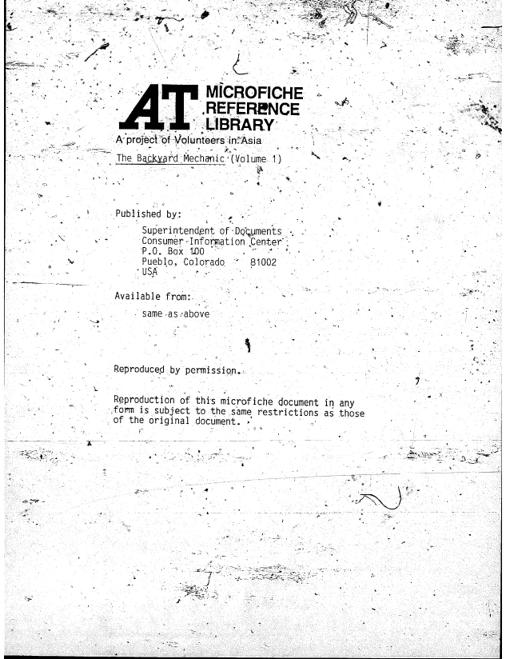 AT MICROFICHE REFERENCE LIBRARY

A project of Volunteers in Asia

The Backyard Mechanic (Volume 1)

Published by:

Superintendent of Documents
Consumer Information Center
P.O. Box 100
Pueblo, Colorado 81002
USA

Available from:

same as above

Reproduced by permission.

Reproduction of this microfiche document in any form is subject to the same restrictions as those of the original document.